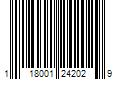 1 18001 24202 9